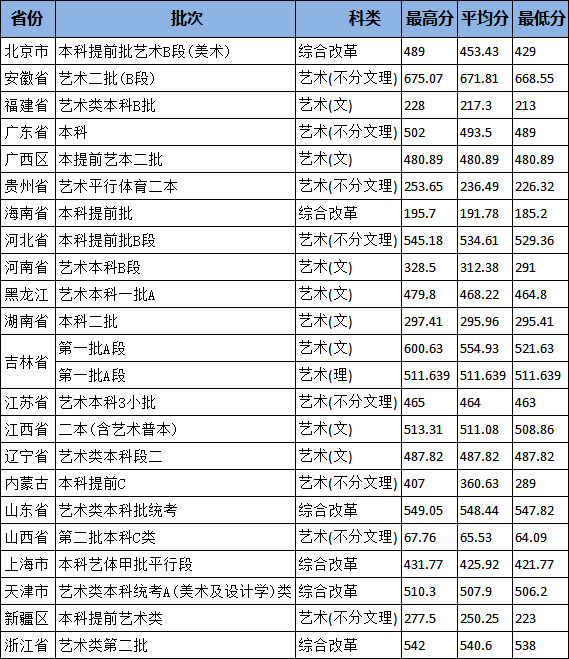 | 省份 | 批次 | 科类 | 最高分 | 平均分 | 最低分 |
|---|---|---|---|---|---|
| 北京市 | 本科提前批艺术B段(美术) | 综合改革 | 489 | 453.43 | 429 |
| 安徽省 | 艺术二批(B段) | 艺术(不分文理) | 675.07 | 671.81 | 668.55 |
| 福建省 | 艺术类本科B批 | 艺术(文) | 228 | 217.3 | 213 |
| 广东省 | 本科 | 艺术(不分文理) | 502 | 493.5 | 489 |
| 广西区 | 本提前艺本二批 | 艺术(文) | 480.89 | 480.89 | 480.89 |
| 贵州省 | 艺术平行体育二本 | 艺术(不分文理) | 253.65 | 236.49 | 226.32 |
| 海南省 | 本科提前批 | 综合改革 | 195.7 | 191.78 | 185.2 |
| 河北省 | 本科提前批B段 | 艺术(不分文理) | 545.18 | 534.61 | 529.36 |
| 河南省 | 艺术本科B段 | 艺术(文) | 328.5 | 312.38 | 291 |
| 黑龙江 | 艺术本科一批A | 艺术(文) | 479.8 | 468.22 | 464.8 |
| 湖南省 | 本科二批 | 艺术(文) | 297.41 | 295.96 | 295.41 |
| 吉林省 | 第一批A段 | 艺术(文) | 600.63 | 554.93 | 521.63 |
| | 第一批A段 | 艺术(理) | 511.639 | 511.639 | 511.639 |
| 江苏省 | 艺术本科3小批 | 艺术(不分文理) | 465 | 464 | 463 |
| 江西省 | 二本(含艺术普本) | 艺术(文) | 513.31 | 511.08 | 508.86 |
| 辽宁省 | 艺术类本科段二 | 艺术(文) | 487.82 | 487.82 | 487.82 |
| 内蒙古 | 本科提前C | 艺术(不分文理) | 407 | 360.63 | 289 |
| 山东省 | 艺术类本科批统考 | 综合改革 | 549.05 | 548.44 | 547.82 |
| 山西省 | 第二批本科C类 | 艺术(不分文理) | 67.76 | 65.53 | 64.09 |
| 上海市 | 本科艺体甲批平行段 | 综合改革 | 431.77 | 425.92 | 421.77 |
| 天津市 | 艺术类本科统考A(美术及设计学)类 | 综合改革 | 510.3 | 507.9 | 506.2 |
| 新疆区 | 本科提前艺术类 | 艺术(不分文理) | 277.5 | 250.25 | 223 |
| 浙江省 | 艺术类第二批 | 综合改革 | 542 | 540.6 | 538 |